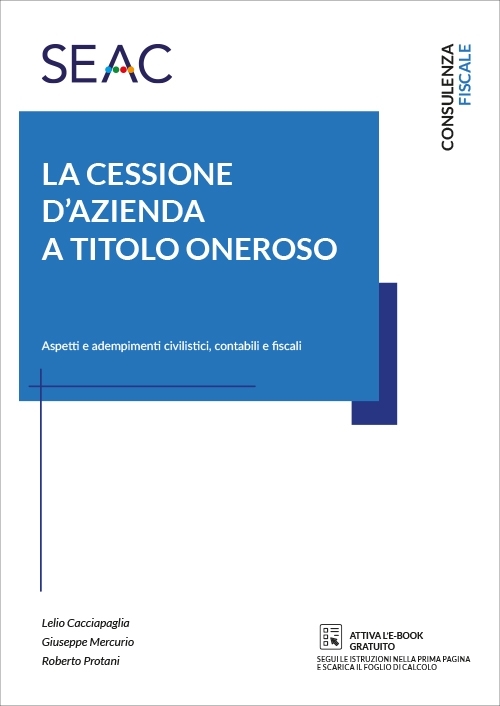 SEAC

CONSULENZA
FISCALE

LA CESSIONE
D'AZIENDA
A TITOLO ONEROSO

Aspetti e adempimenti civilistici, contabili e fiscali

Lelio Cacciapaglia
Giuseppe Mercurio
Roberto Protani

ATTIVA L'E-BOOK
GRATUITO
SEGUI LE ISTRUZIONI NELLA PRIMA PAGINA
E SCARICA IL FOGLIO DI CALCOLO